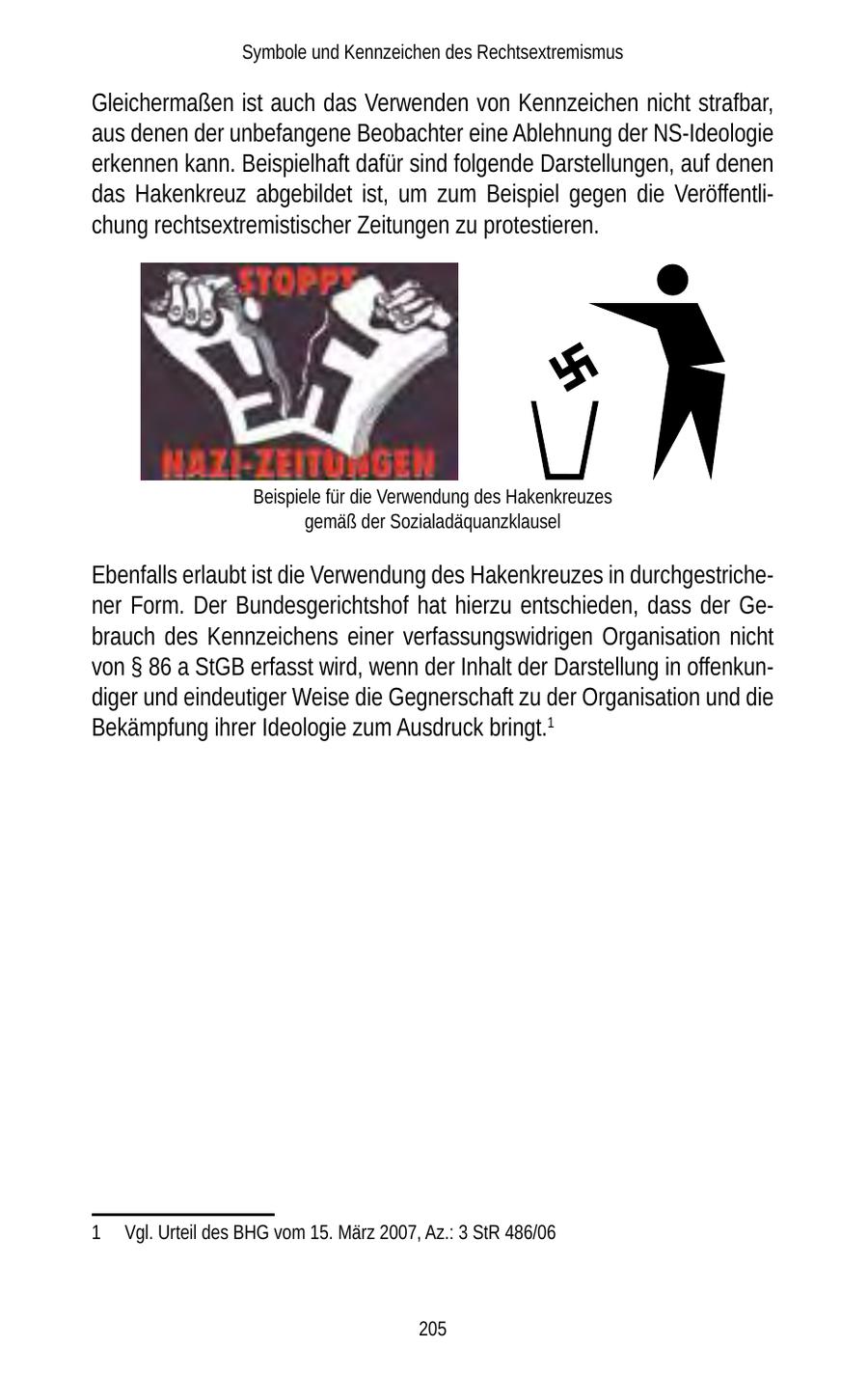 Symbole und Kennzeichen des Rechtsextremismus

Gleichermaßen ist auch das Verwenden von Kennzeichen nicht strafbar, aus denen der unbefangene Beobachter eine Ablehnung der NS-Ideologie erkennen kann. Beispielhaft dafür sind folgende Darstellungen, auf denen das Hakenkreuz abgebildet ist, um zum Beispiel gegen die Veröffentlichung rechtsextremistischer Zeitungen zu protestieren.

STOPPT NAZI-ZEITUNGEN

Beispiele für die Verwendung des Hakenkreuzes gemäß der Sozialadäquanzklausel

Ebenfalls erlaubt ist die Verwendung des Hakenkreuzes in durchgestrichener Form. Der Bundesgerichtshof hat hierzu entschieden, dass der Gebrauch des Kennzeichens einer verfassungswidrigen Organisation nicht von § 86 a StGB erfasst wird, wenn der Inhalt der Darstellung in offenkundiger und eindeutiger Weise die Gegnerschaft zu der Organisation und die Bekämpfung ihrer Ideologie zum Ausdruck bringt.$^1$

1 Vgl. Urteil des BHG vom 15. März 2007, Az.: 3 StR 486/06

205